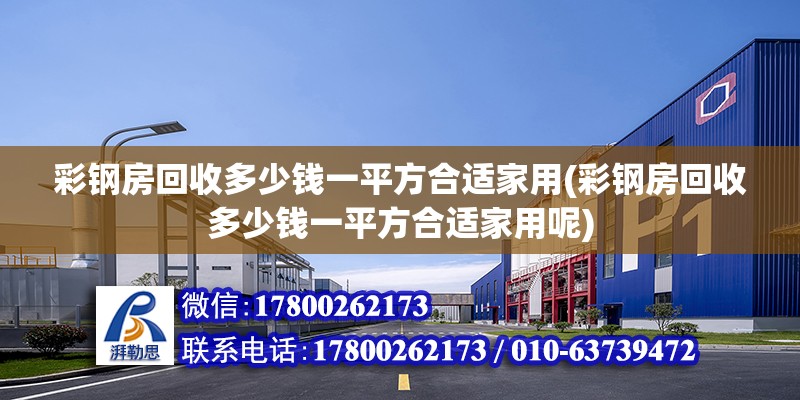 彩钢房回收多少钱一平方合适家用(彩钢房回收多少钱一平方合适家用呢)

P1

湃勒思

微信:17800262173

联系电话:17800262173 / 010-63739472